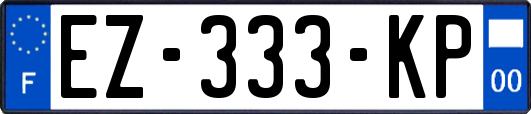 F

EZ-333-KP

00